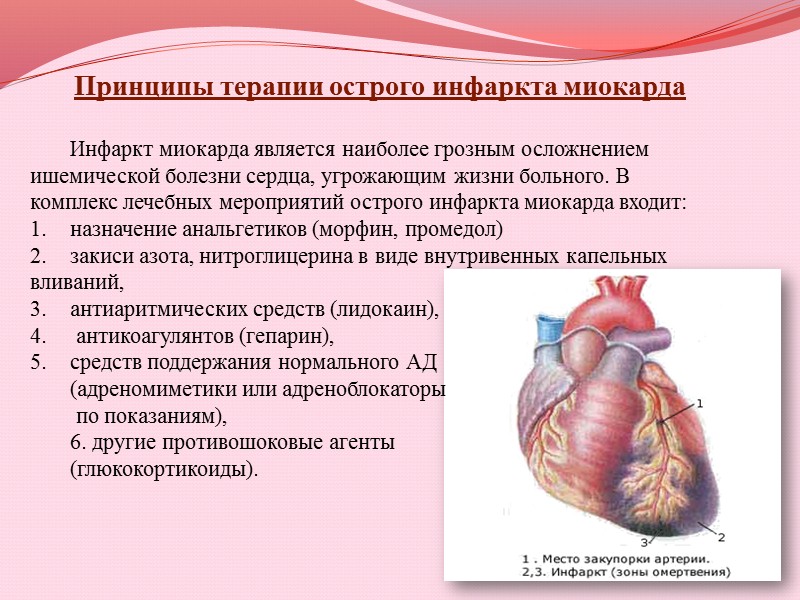 Принципы терапии острого инфаркта миокарда

Инфаркт миокарда является наиболее грозным осложнением ишемической болезни сердца, угрожающим жизни больного. В комплекс лечебных мероприятий острого инфаркта миокарда входит:
1. назначение анальгетиков (морфин, промедол)
2. закиси азота, нитроглицерина в виде внутривенных капельных вливаний,
3. антиаритмических средств (лидокаин),
4. антикоагулянтов (гепарин),
5. средств поддержания нормального АД (адреномиметики или адреноблокаторы по показаниям),
6. другие противошоковые агенты (глюкокортикоиды).

1
2
3
1 . Место закупорки артерии.
2,3. Инфаркт (зоны омертвения)